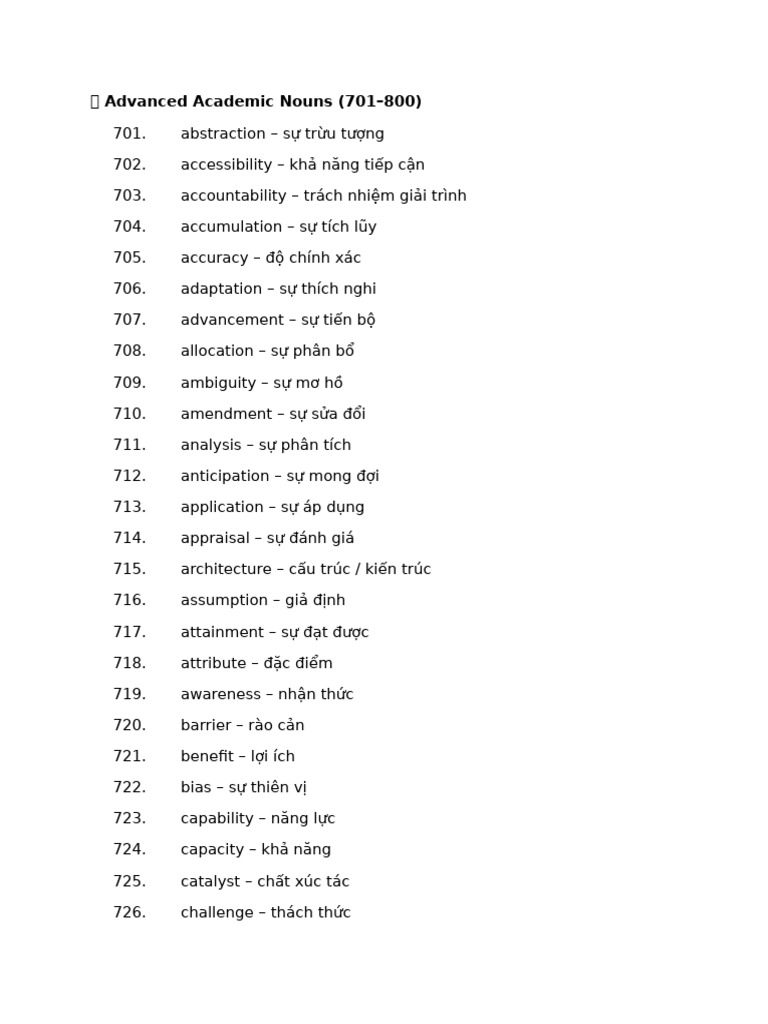 Advanced Academic Nouns (701–800)

701. abstraction – sự trừu tượng

702. accessibility – khả năng tiếp cận

703. accountability – trách nhiệm giải trình

704. accumulation – sự tích lũy

705. accuracy – độ chính xác

706. adaptation – sự thích nghi

707. advancement – sự tiến bộ

708. allocation – sự phân bổ

709. ambiguity – sự mơ hồ

710. amendment – sự sửa đổi

711. analysis – sự phân tích

712. anticipation – sự mong đợi

713. application – sự áp dụng

714. appraisal – sự đánh giá

715. architecture – cấu trúc / kiến trúc

716. assumption – giả định

717. attainment – sự đạt được

718. attribute – đặc điểm

719. awareness – nhận thức

720. barrier – rào cản

721. benefit – lợi ích

722. bias – sự thiên vị

723. capability – năng lực

724. capacity – khả năng

725. catalyst – chất xúc tác

726. challenge – thách thức